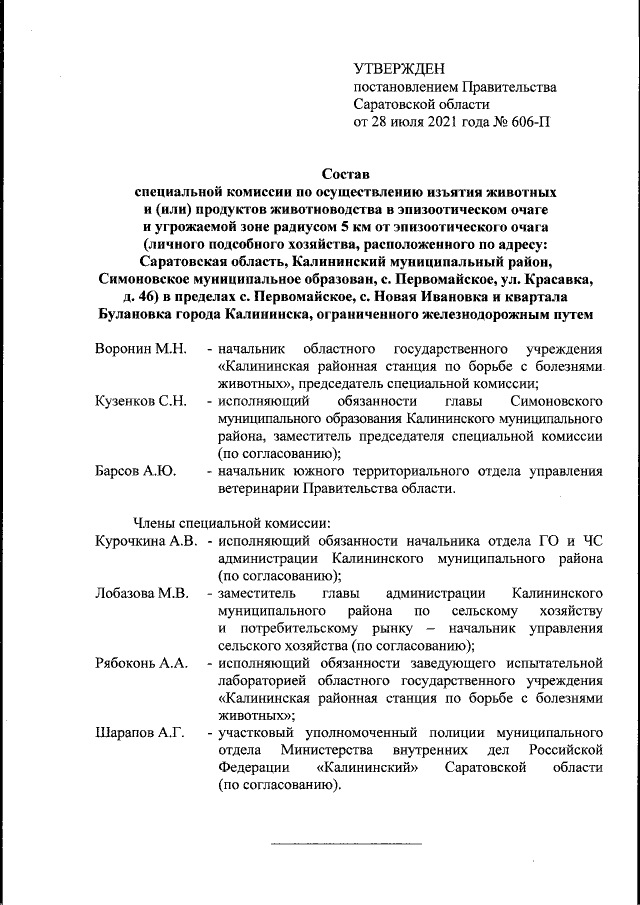 УТВЕРЖДЕН
постановлением Правительства
Саратовской области
от 28 июля 2021 года № 606-П

Состав
специальной комиссии по осуществлению изъятия животных и (или) продуктов животноводства в эпизоотическом очаге и угрожаемой зоне радиусом 5 км от эпизоотического очага (личного подсобного хозяйства, расположенного по адресу: Саратовская область, Калининский муниципальный район, Симоновское муниципальное образован, с. Первомайское, ул. Красавка, д. 46) в пределах с. Первомайское, с. Новая Ивановка и квартала Булановка города Калининска, ограниченного железнодорожным путем

Воронин М.Н. - начальник областного государственного учреждения «Калининская районная станция по борьбе с болезнями животных», председатель специальной комиссии;

Кузенков С.Н. - исполняющий обязанности главы Симоновского муниципального образования Калининского муниципального района, заместитель председателя специальной комиссии (по согласованию);

Барсов А.Ю. - начальник южного территориального отдела управления ветеринарии Правительства области.

Члены специальной комиссии:

Курочкина А.В. - исполняющий обязанности начальника отдела ГО и ЧС администрации Калининского муниципального района (по согласованию);

Лобазова М.В. - заместитель главы администрации Калининского муниципального района по сельскому хозяйству и потребительскому рынку – начальник управления сельского хозяйства (по согласованию);

Рябоконь А.А. - исполняющий обязанности заведующего испытательной лабораторией областного государственного учреждения «Калининская районная станция по борьбе с болезнями животных»;

Шарапов А.Г. - участковый уполномоченный полиции муниципального отдела Министерства внутренних дел Российской Федерации «Калининский» Саратовской области (по согласованию).